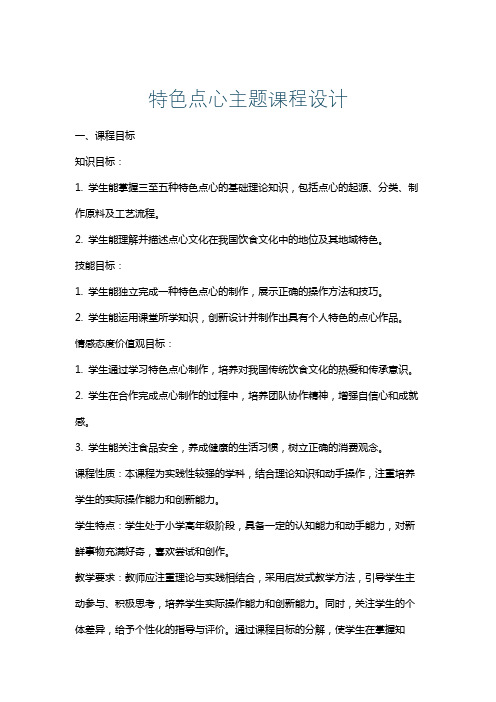 特色点心主题课程设计

一、课程目标

知识目标：

1. 学生能掌握三至五种特色点心的基础理论知识，包括点心的起源、分类、制作原料及工艺流程。

2. 学生能理解并描述点心文化在我国饮食文化中的地位及其地域特色。

技能目标：

1. 学生能独立完成一种特色点心的制作，展示正确的操作方法和技巧。

2. 学生能运用课堂所学知识，创新设计并制作出具有个人特色的点心作品。

情感态度价值观目标：

1. 学生通过学习特色点心制作，培养对我国传统饮食文化的热爱和传承意识。

2. 学生在合作完成点心制作的过程中，培养团队协作精神，增强自信心和成就感。

3. 学生能关注食品安全，养成健康的生活习惯，树立正确的消费观念。

课程性质：本课程为实践性较强的学科，结合理论知识和动手操作，注重培养学生的实际操作能力和创新能力。

学生特点：学生处于小学高年级阶段，具备一定的认知能力和动手能力，对新鲜事物充满好奇，喜欢尝试和创作。

教学要求：教师应注重理论与实践相结合，采用启发式教学方法，引导学生主动参与、积极思考，培养学生实际操作能力和创新能力。同时，关注学生的个体差异，给予个性化的指导与评价。通过课程目标的分解，使学生在掌握知